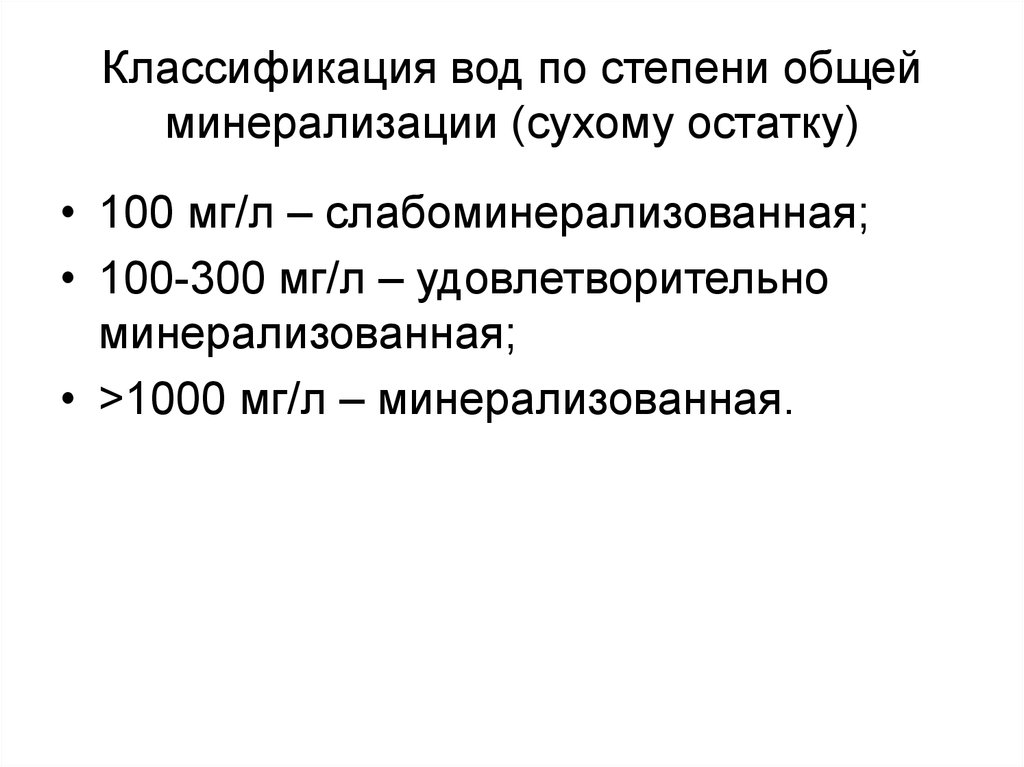 Классификация вод по степени общей минерализации (сухому остатку)

• 100 мг/л – слабоминерализованная;
• 100-300 мг/л – удовлетворительно минерализованная;
• >1000 мг/л – минерализованная.